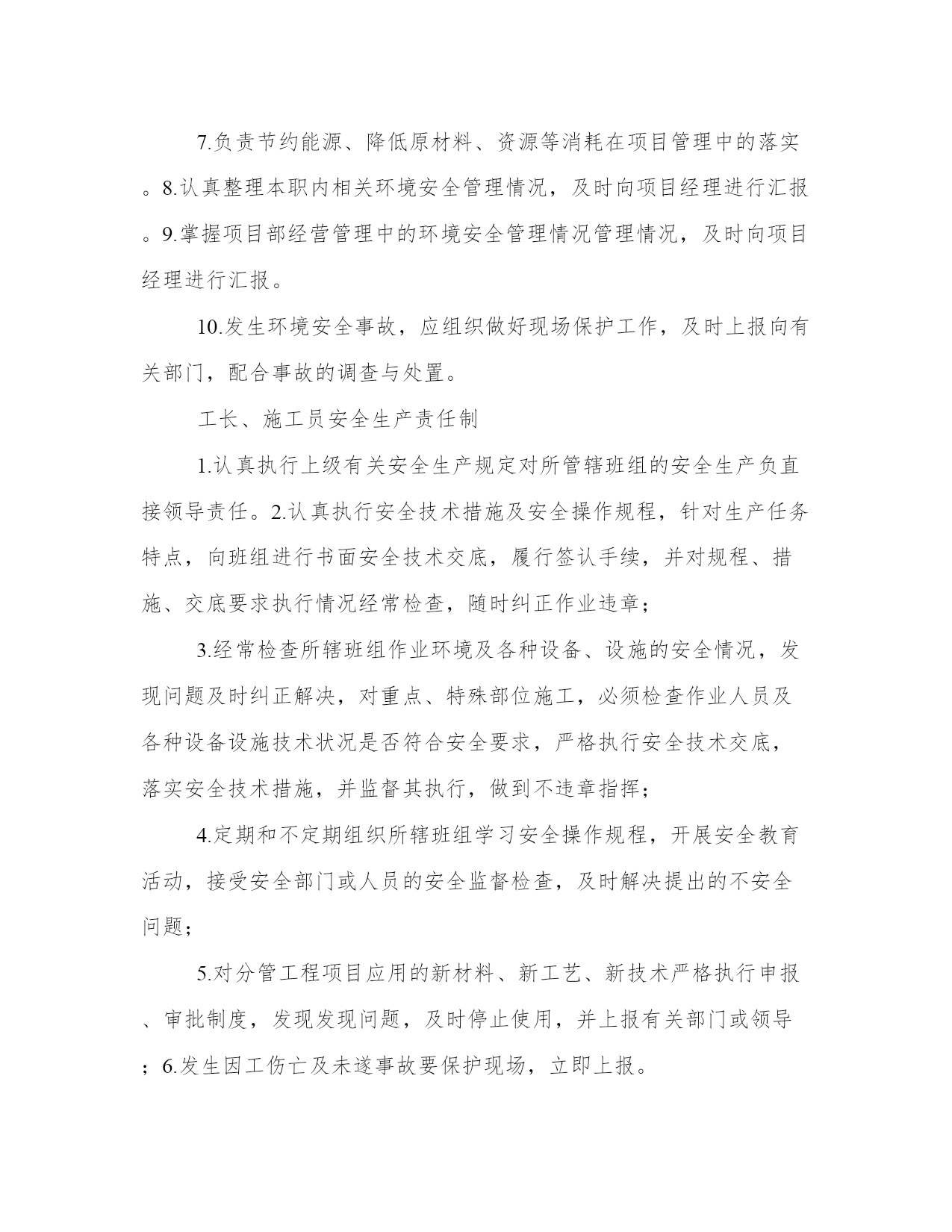 7.负责节约能源、降低原材料、资源等消耗在项目管理中的落实。8.认真整理本职内相关环境安全管理情况，及时向项目经理进行汇报。9.掌握项目部经营管理中的环境安全管理情况管理情况，及时向项目经理进行汇报。

10.发生环境安全事故，应组织做好现场保护工作，及时上报向有关部门，配合事故的调查与处置。

工长、施工员安全生产责任制

1.认真执行上级有关安全生产规定对所管辖班组的安全生产负直接领导责任。2.认真执行安全技术措施及安全操作规程，针对生产任务特点，向班组进行书面安全技术交底，履行签认手续，并对规程、措施、交底要求执行情况经常检查，随时纠正作业违章；

3.经常检查所辖班组作业环境及各种设备、设施的安全情况，发现问题及时纠正解决，对重点、特殊部位施工，必须检查作业人员及各种设备设施技术状况是否符合安全要求，严格执行安全技术交底，落实安全技术措施，并监督其执行，做到不违章指挥；

4.定期和不定期组织所辖班组学习安全操作规程，开展安全教育活动，接受安全部门或人员的安全监督检查，及时解决提出的不安全问题；

5.对分管工程项目应用的新材料、新工艺、新技术严格执行申报、审批制度，发现发现问题，及时停止使用，并上报有关部门或领导；6.发生因工伤亡及未遂事故要保护现场，立即上报。